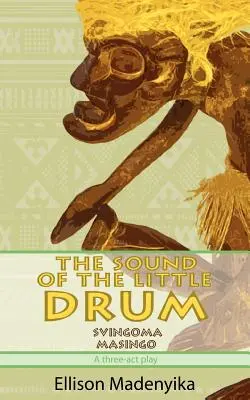 THE SOUND OF THE LITTLE DRUM

SVINGOMA MASINGO

A three-act play

Ellison Madenyika